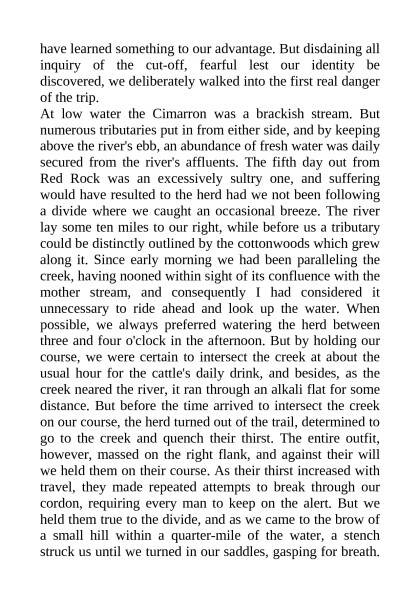 have learned something to our advantage. But disdaining all inquiry of the cut-off, fearful lest our identity be discovered, we deliberately walked into the first real danger of the trip.
At low water the Cimarron was a brackish stream. But numerous tributaries put in from either side, and by keeping above the river's ebb, an abundance of fresh water was daily secured from the river's affluents. The fifth day out from Red Rock was an excessively sultry one, and suffering would have resulted to the herd had we not been following a divide where we caught an occasional breeze. The river lay some ten miles to our right, while before us a tributary could be distinctly outlined by the cottonwoods which grew along it. Since early morning we had been paralleling the creek, having nooned within sight of its confluence with the mother stream, and consequently I had considered it unnecessary to ride ahead and look up the water. When possible, we always preferred watering the herd between three and four o'clock in the afternoon. But by holding our course, we were certain to intersect the creek at about the usual hour for the cattle's daily drink, and besides, as the creek neared the river, it ran through an alkali flat for some distance. But before the time arrived to intersect the creek on our course, the herd turned out of the trail, determined to go to the creek and quench their thirst. The entire outfit, however, massed on the right flank, and against their will we held them on their course. As their thirst increased with travel, they made repeated attempts to break through our cordon, requiring every man to keep on the alert. But we held them true to the divide, and as we came to the brow of a small hill within a quarter-mile of the water, a stench struck us until we turned in our saddles, gasping for breath.